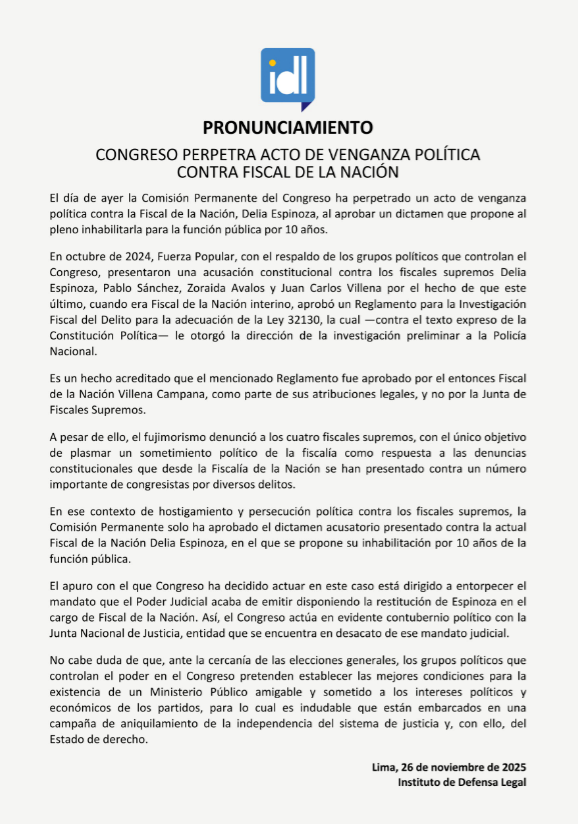 idl

PRONUNCIAMIENTO

CONGRESO PERPETRA ACTO DE VENGANZA POLÍTICA CONTRA FISCAL DE LA NACIÓN

El día de ayer la Comisión Permanente del Congreso ha perpetrado un acto de venganza política contra la Fiscal de la Nación, Delia Espinoza, al aprobar un dictamen que propone al pleno inhabilitarla para la función pública por 10 años.

En octubre de 2024, Fuerza Popular, con el respaldo de los grupos políticos que controlan el Congreso, presentaron una acusación constitucional contra los fiscales supremos Delia Espinoza, Pablo Sánchez, Zoraida Avalos y Juan Carlos Villena por el hecho de que este último, cuando era Fiscal de la Nación interino, aprobó un Reglamento para la Investigación Fiscal del Delito para la adecuación de la Ley 32130, la cual —contra el texto expreso de la Constitución Política— le otorgó la dirección de la investigación preliminar a la Policía Nacional.

Es un hecho acreditado que el mencionado Reglamento fue aprobado por el entonces Fiscal de la Nación Villena Campana, como parte de sus atribuciones legales, y no por la Junta de Fiscales Supremos.

A pesar de ello, el fujimorismo denunció a los cuatro fiscales supremos, con el único objetivo de plasmar un sometimiento político de la fiscalía como respuesta a las denuncias constitucionales que desde la Fiscalía de la Nación se han presentado contra un número importante de congresistas por diversos delitos.

En ese contexto de hostigamiento y persecución política contra los fiscales supremos, la Comisión Permanente solo ha aprobado el dictamen acusatorio presentado contra la actual Fiscal de la Nación Delia Espinoza, en el que se propone su inhabilitación por 10 años de la función pública.

El apuro con el que Congreso ha decidido actuar en este caso está dirigido a entorpecer el mandato que el Poder Judicial acaba de emitir disponiendo la restitución de Espinoza en el cargo de Fiscal de la Nación. Así, el Congreso actúa en evidente contubernio político con la Junta Nacional de Justicia, entidad que se encuentra en desacato de ese mandato judicial.

No cabe duda de que, ante la cercanía de las elecciones generales, los grupos políticos que controlan el poder en el Congreso pretenden establecer las mejores condiciones para la existencia de un Ministerio Público amigable y sometido a los intereses políticos y económicos de los partidos, para lo cual es indudable que están embarcados en una campaña de aniquilamiento de la independencia del sistema de justicia y, con ello, del Estado de derecho.

Lima, 26 de noviembre de 2025
Instituto de Defensa Legal